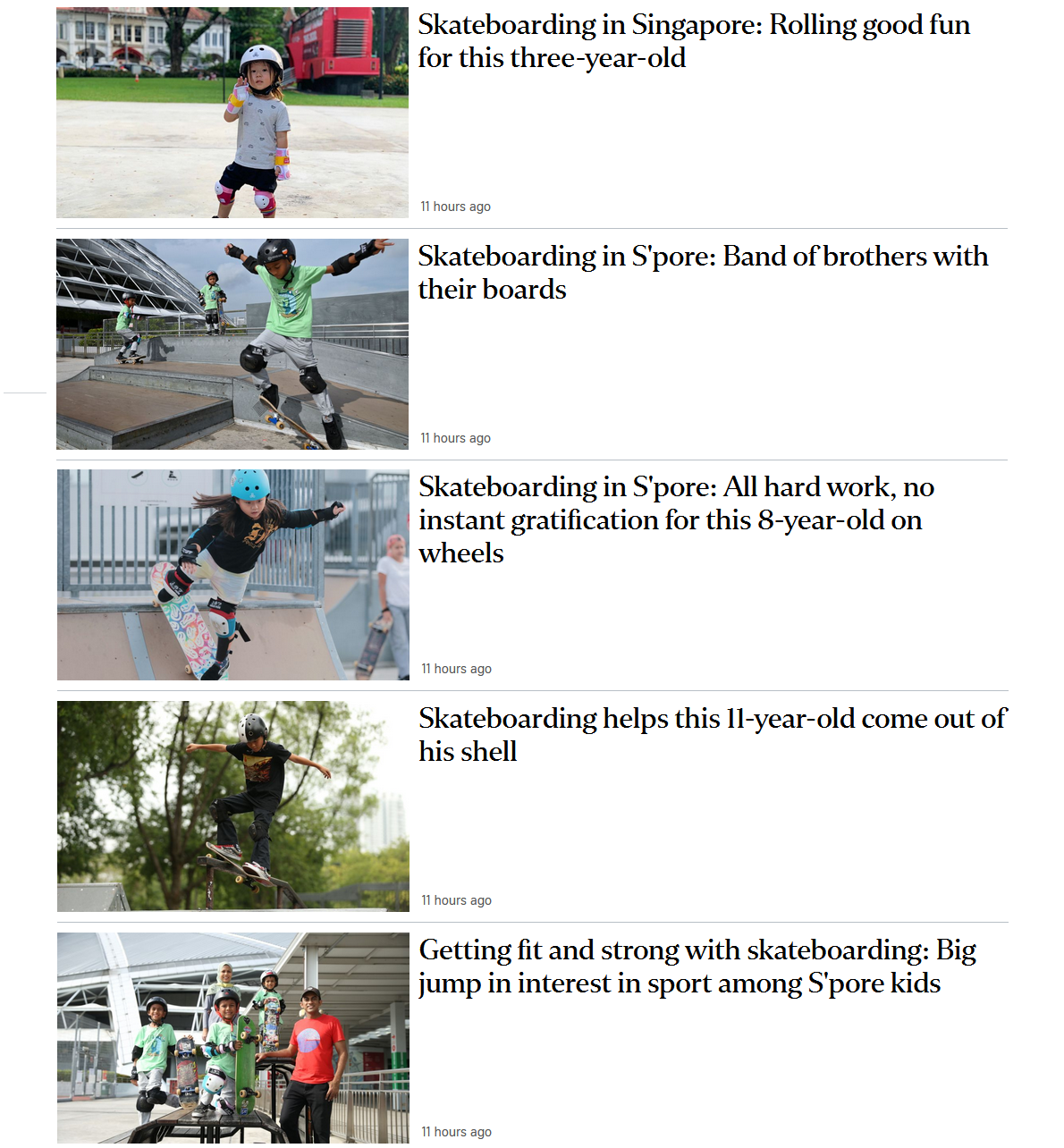 Skateboarding in Singapore: Rolling good fun for this three-year-old

11 hours ago

Skateboarding in S'pore: Band of brothers with their boards

11 hours ago

Skateboarding in S'pore: All hard work, no instant gratification for this 8-year-old on wheels

11 hours ago

Skateboarding helps this 11-year-old come out of his shell

11 hours ago

Getting fit and strong with skateboarding: Big jump in interest in sport among S'pore kids

11 hours ago